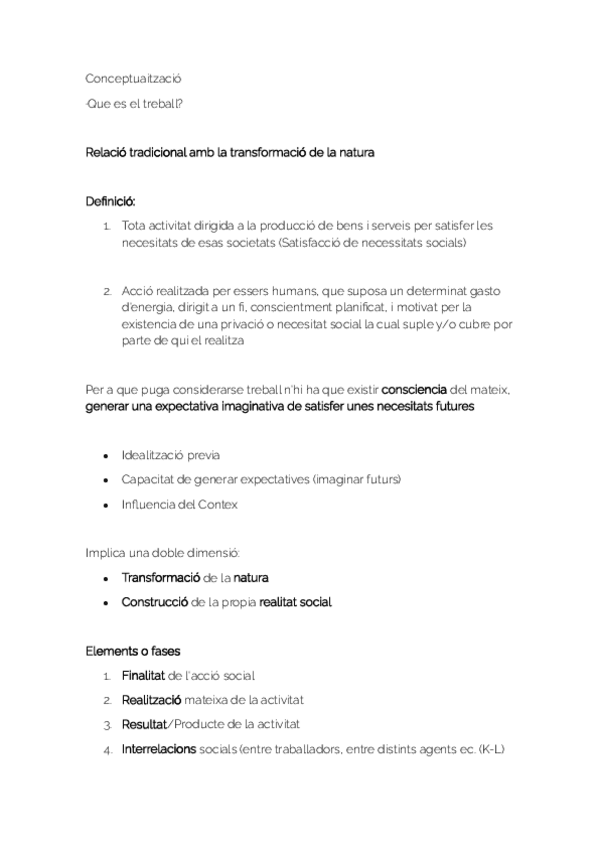 Conceptuaització

-Que es el treball?

Relació tradicional amb la transformació de la natura

Definició:

1. Tota activitat dirigida a la producció de bens i serveis per satisfer les necesitats de esas societats (Satisfacció de necessitats socials)

2. Acció realitzada per essers humans, que suposa un determinat gasto d'energia, dirigit a un fi, conscientment planificat, i motivat per la existencia de una privació o necesitat social la cual suple y/o cubre por parte de qui el realitza

Per a que puga considerarse treball n'hi ha que existir consciencia del mateix, generar una expectativa imaginativa de satisfer unes necesitats futures

• Idealització previa
• Capacitat de generar expectatives (imaginar futurs)
• Influencia del Contex

Implica una doble dimensió:

• Transformació de la natura
• Construcció de la propia realitat social

Elements o fases

1. Finalitat de l'acció social
2. Realització mateixa de la activitat
3. Resultat/Producte de la activitat
4. Interrelacions socials (entre traballadors, entre distints agents ec. (K-L)